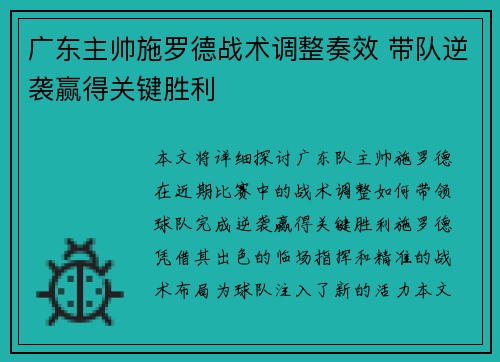 广东主帅施罗德战术调整奏效 带队逆袭赢得关键胜利

本文将详细探讨广东队主帅施罗德在近期比赛中的战术调整如何带领球队完成逆袭赢得关键胜利施罗德凭借其出色的临场指挥和精准的战术布局为球队注入了新的活力本文